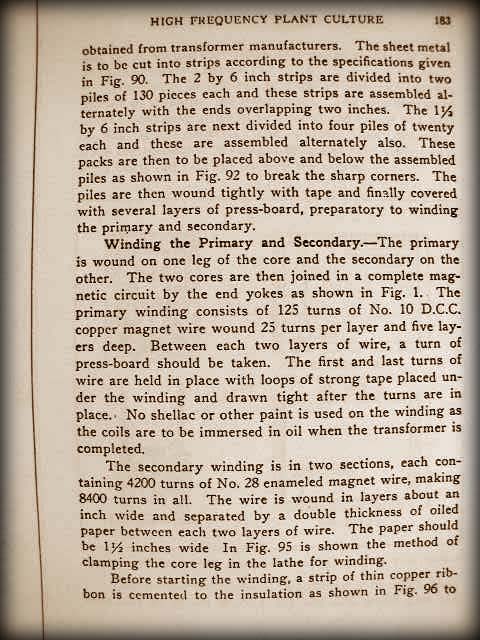 HIGH FREQUENCY PLANT CULTURE 183

obtained from transformer manufacturers. The sheet metal is to be cut into strips according to the specifications given in Fig. 90. The 2 by 6 inch strips are divided into two piles of 130 pieces each and these strips are assembled alternately with the ends overlapping two inches. The 1½ by 6 inch strips are next divided into four piles of twenty each and these are assembled alternately also. These packs are then to be placed above and below the assembled piles as shown in Fig. 92 to break the sharp corners. The piles are then wound tightly with tape and finally covered with several layers of press-board, preparatory to winding the primary and secondary.

Winding the Primary and Secondary.—The primary is wound on one leg of the core and the secondary on the other. The two cores are then joined in a complete magnetic circuit by the end yokes as shown in Fig. 1. The primary winding consists of 125 turns of No. 10 D.C.C. copper magnet wire wound 25 turns per layer and five layers deep. Between each two layers of wire, a turn of press-board should be taken. The first and last turns of wire are held in place with loops of strong tape placed under the winding and drawn tight after the turns are in place. No shellac or other paint is used on the winding as the coils are to be immersed in oil when the transformer is completed.

The secondary winding is in two sections, each containing 4200 turns of No. 28 enameled magnet wire, making 8400 turns in all. The wire is wound in layers about an inch wide and separated by a double thickness of oiled paper between each two layers of wire. The paper should be 1½ inches wide In Fig. 95 is shown the method of clamping the core leg in the lathe for winding.

Before starting the winding, a strip of thin copper ribbon is cemented to the insulation as shown in Fig. 96 to